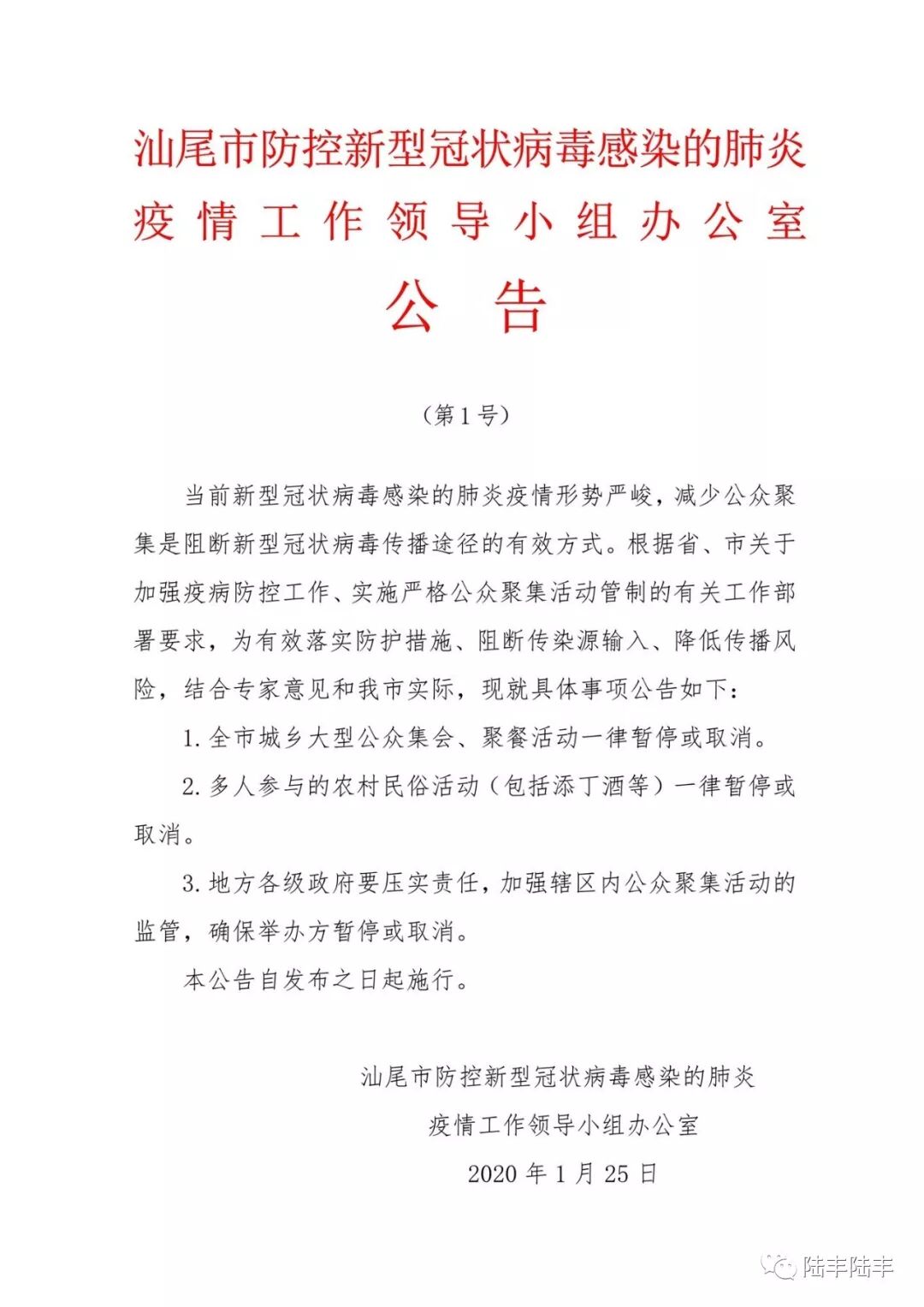 汕尾市防控新型冠状病毒感染的肺炎疫情工作领导小组办公室

公 告

（第1号）

当前新型冠状病毒感染的肺炎疫情形势严峻，减少公众聚集是阻断新型冠状病毒传播途径的有效方式。根据省、市关于加强疫病防控工作、实施严格公众聚集活动管制的有关工作部署要求，为有效落实防护措施、阻断传染源输入、降低传播风险，结合专家意见和我市实际，现就具体事项公告如下：

1. 全市城乡大型公众集会、聚餐活动一律暂停或取消。

2. 多人参与的农村民俗活动（包括添丁酒等）一律暂停或取消。

3. 地方各级政府要压实责任，加强辖区内公众聚集活动的监管，确保举办方暂停或取消。

本公告自发布之日起施行。

汕尾市防控新型冠状病毒感染的肺炎

疫情工作领导小组办公室

2020 年 1 月 25 日

陆丰陆丰